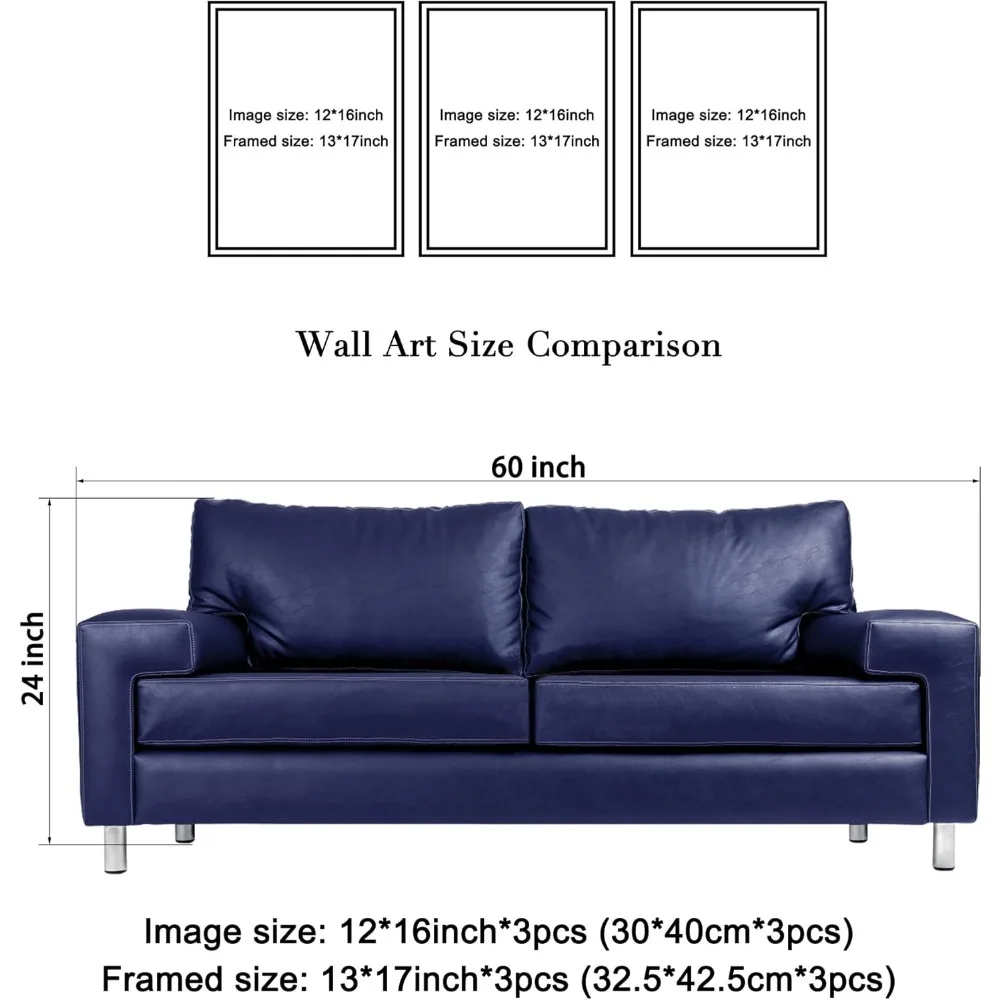 Image size: 12*16inch
Framed size: 13*17inch

Image size: 12*16inch
Framed size: 13*17inch

Image size: 12*16inch
Framed size: 13*17inch

Wall Art Size Comparison

60 inch

24 inch

Image size: 12*16inch*3pcs (30*40cm*3pcs)
Framed size: 13*17inch*3pcs (32.5*42.5cm*3pcs)